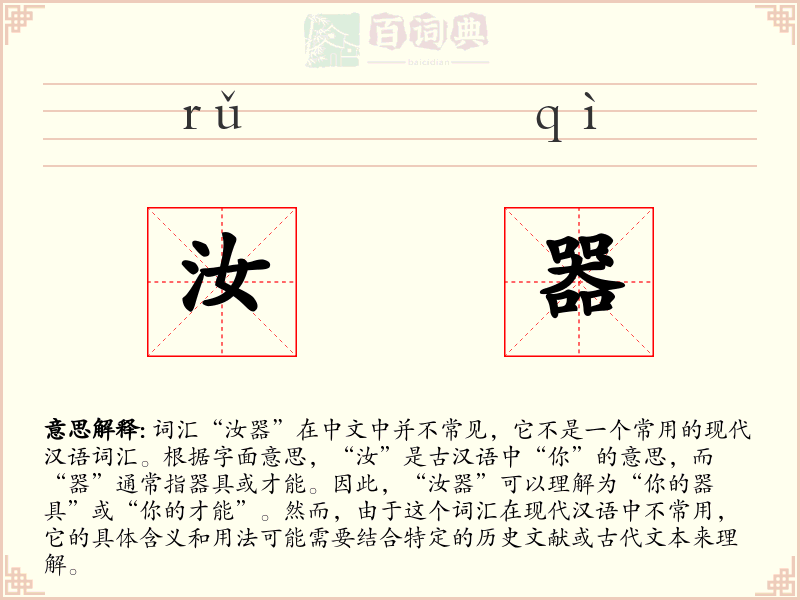 百词典
baicidian

rǔ qì

汝 器

意思解释: 词汇“汝器”在中文中并不常见，它不是一个常用的现代汉语词汇。根据字面意思，“汝”是古汉语中“你”的意思，而“器”通常指器具或才能。因此，“汝器”可以理解为“你的器具”或“你的才能”。然而，由于这个词汇在现代汉语中不常用，它的具体含义和用法可能需要结合特定的历史文献或古代文本来理解。